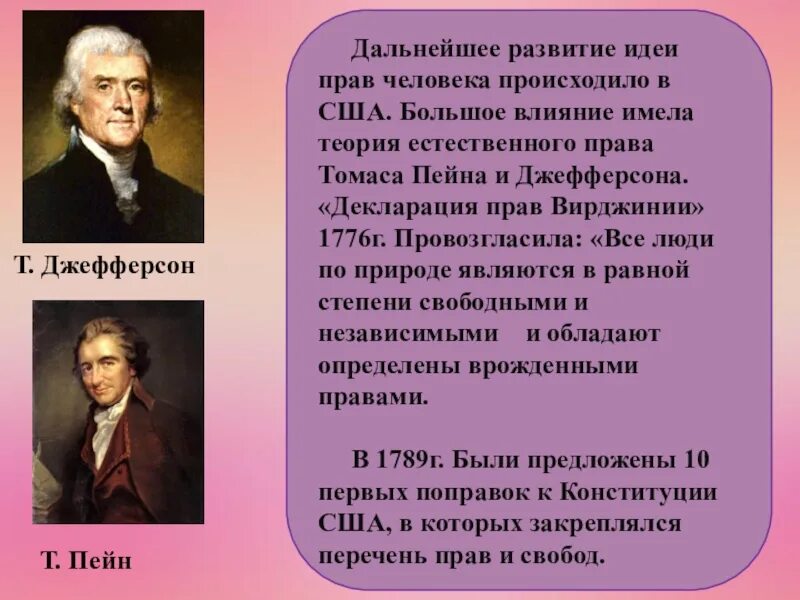 Т. Джефферсон

Т. Пейн

Дальнейшее развитие идеи прав человека происходило в США. Большое влияние имела теория естественного права Томаса Пейна и Джефферсона. «Декларация прав Вирджинии» 1776г. Провозгласила: «Все люди по природе являются в равной степени свободными и независимыми и обладают определены врожденными правами.

В 1789г. Были предложены 10 первых поправок к Конституции США, в которых закреплялся перечень прав и свобод.